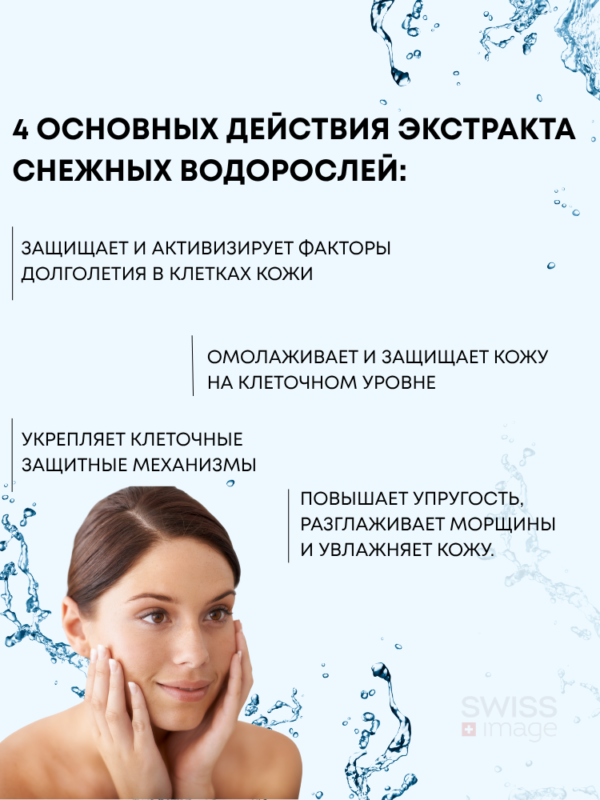 4 ОСНОВНЫХ ДЕЙСТВИЯ ЭКСТРАКТА СНЕЖНЫХ ВОДОРОСЛЕЙ:

ЗАЩИЩАЕТ И АКТИВИЗИРУЕТ ФАКТОРЫ ДОЛГОЛЕТИЯ В КЛЕТКАХ КОЖИ

ОМОЛАЖИВАЕТ И ЗАЩИЩАЕТ КОЖУ НА КЛЕТОЧНОМ УРОВНЕ

УКРЕПЛЯЕТ КЛЕТОЧНЫЕ ЗАЩИТНЫЕ МЕХАНИЗМЫ

ПОВЫШАЕТ УПРУГОСТЬ, РАЗГЛАЖИВАЕТ МОРЩИНЫ И УВЛАЖНЯЕТ КОЖУ.

SWISS image